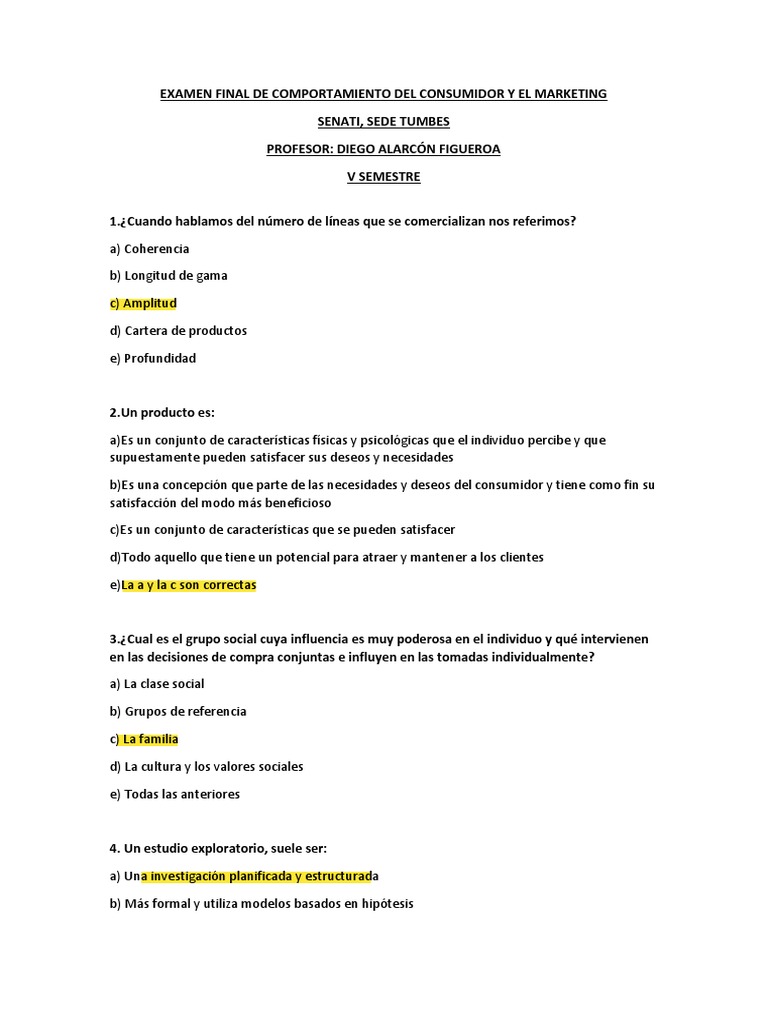 EXAMEN FINAL DE COMPORTAMIENTO DEL CONSUMIDOR Y EL MARKETING

SENATI, SEDE TUMBES

PROFESOR: DIEGO ALARCÓN FIGUEROA

V SEMESTRE

1.¿Cuando hablamos del número de líneas que se comercializan nos referimos?

a) Coherencia

b) Longitud de gama

c) Amplitud

d) Cartera de productos

e) Profundidad

2.Un producto es:

a)Es un conjunto de características físicas y psicológicas que el individuo percibe y que supuestamente pueden satisfacer sus deseos y necesidades

b)Es una concepción que parte de las necesidades y deseos del consumidor y tiene como fin su satisfacción del modo más beneficioso

c)Es un conjunto de características que se pueden satisfacer

d)Todo aquello que tiene un potencial para atraer y mantener a los clientes

e)La a y la c son correctas

3.¿Cual es el grupo social cuya influencia es muy poderosa en el individuo y qué intervienen en las decisiones de compra conjuntas e influyen en las tomadas individualmente?

a) La clase social

b) Grupos de referencia

c) La familia

d) La cultura y los valores sociales

e) Todas las anteriores

4. Un estudio exploratorio, suele ser:

a) Una investigación planificada y estructurada

b) Más formal y utiliza modelos basados en hipótesis